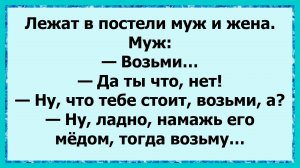 Лежат в постели муж и жена.
Муж:
— Возьми...
— Да ты что, нет!
— Ну, что тебе стоит, возьми, а?
— Ну, ладно, намажь его мёдом, тогда возьму...